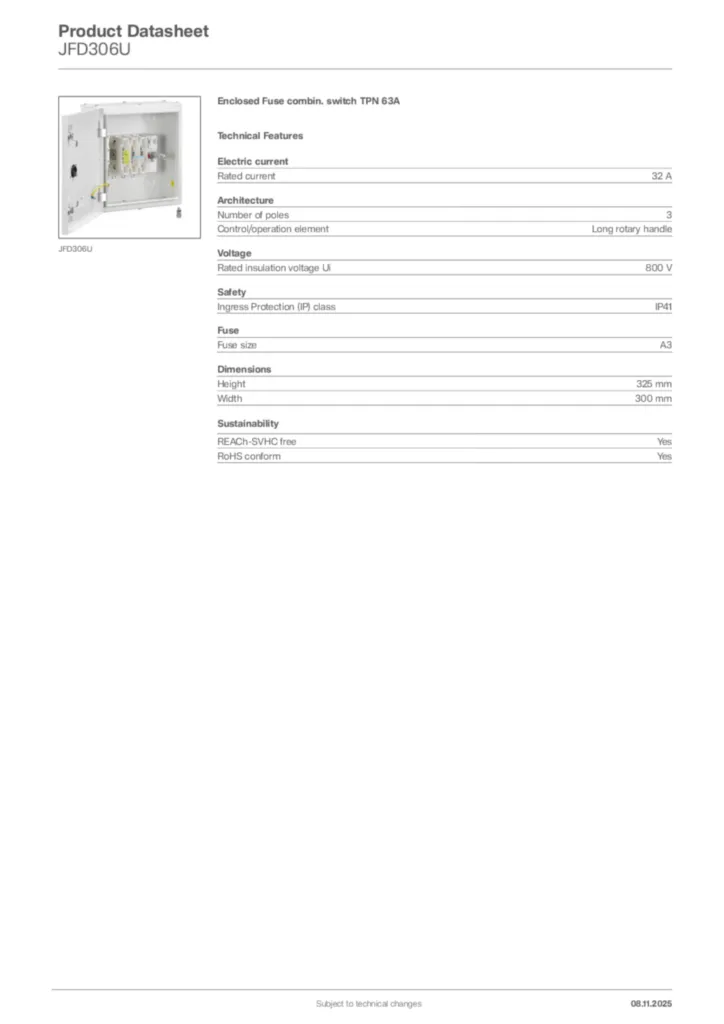 Product Datasheet
JFD306U

JFD306U

Enclosed Fuse combin. switch TPN 63A

Technical Features

Electric current

| Rated current | 32 A |
|---|---|

Architecture

| Number of poles | 3 |
|---|---|
| Control/operation element | Long rotary handle |

Voltage

| Rated insulation voltage Ui | 800 V |
|---|---|

Safety

| Ingress Protection (IP) class | IP41 |
|---|---|

Fuse

| Fuse size | A3 |
|---|---|

Dimensions

| Height | 325 mm |
|---|---|
| Width | 300 mm |

Sustainability

| REACh-SVHC free | Yes |
|---|---|
| RoHS conform | Yes |

Subject to technical changes
08.11.2025